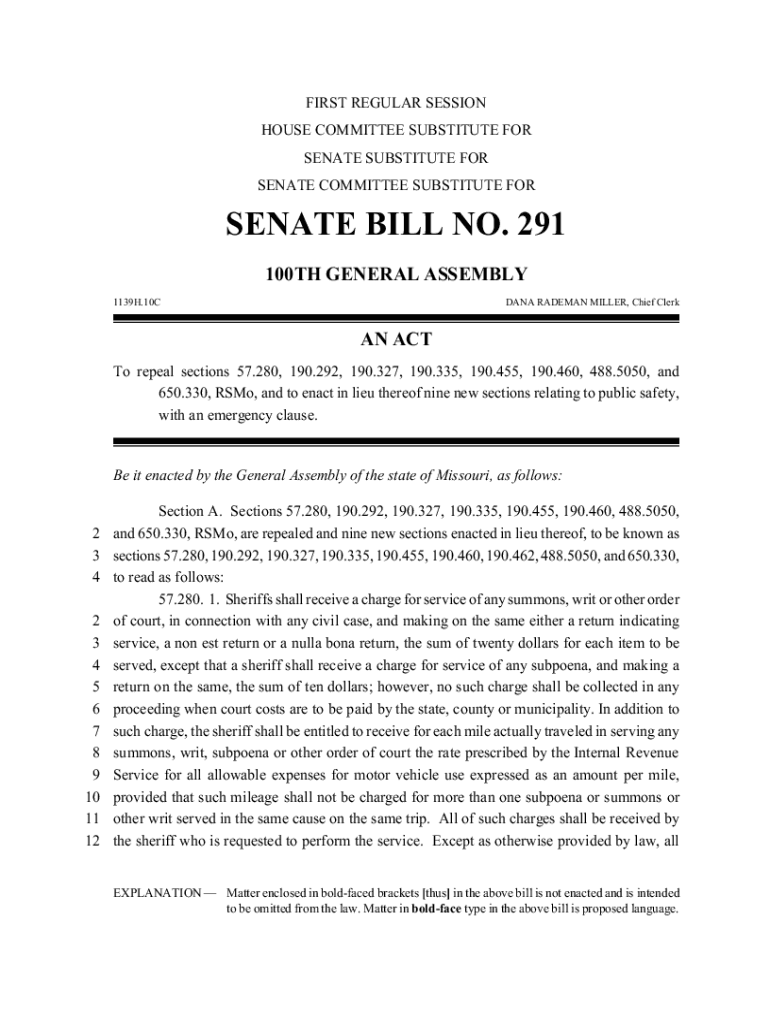 FIRST REGULAR SESSION

HOUSE COMMITTEE SUBSTITUTE FOR

SENATE SUBSTITUTE FOR

SENATE COMMITTEE SUBSTITUTE FOR

SENATE BILL NO. 291

100TH GENERAL ASSEMBLY

1139H.10C

DANA RADEMAN MILLER, Chief Clerk

AN ACT

To repeal sections 57.280, 190.292, 190.327, 190.335, 190.455, 190.460, 488.5050, and 650.330, RSMo, and to enact in lieu thereof nine new sections relating to public safety, with an emergency clause.

Be it enacted by the General Assembly of the state of Missouri, as follows:

Section A. Sections 57.280, 190.292, 190.327, 190.335, 190.455, 190.460, 488.5050, 2 and 650.330, RSMo, are repealed and nine new sections enacted in lieu thereof, to be known as 3 sections 57.280, 190.292, 190.327, 190.335, 190.455, 190.460, 190.462, 488.5050, and 650.330, 4 to read as follows:

57.280. 1. Sheriffs shall receive a charge for service of any summons, writ or other order 2 of court, in connection with any civil case, and making on the same either a return indicating 3 service, a non est return or a nulla bona return, the sum of twenty dollars for each item to be 4 served, except that a sheriff shall receive a charge for service of any subpoena, and making a 5 return on the same, the sum of ten dollars; however, no such charge shall be collected in any 6 proceeding when court costs are to be paid by the state, county or municipality. In addition to 7 such charge, the sheriff shall be entitled to receive for each mile actually traveled in serving any 8 summons, writ, subpoena or other order of court the rate prescribed by the Internal Revenue 9 Service for all allowable expenses for motor vehicle use expressed as an amount per mile, 10 provided that such mileage shall not be charged for more than one subpoena or summons or 11 other writ served in the same cause on the same trip. All of such charges shall be received by 12 the sheriff who is requested to perform the service. Except as otherwise provided by law, all

EXPLANATION — Matter enclosed in bold-faced brackets [thus] in the above bill is not enacted and is intended to be omitted from the law. Matter in bold-face type in the above bill is proposed language.